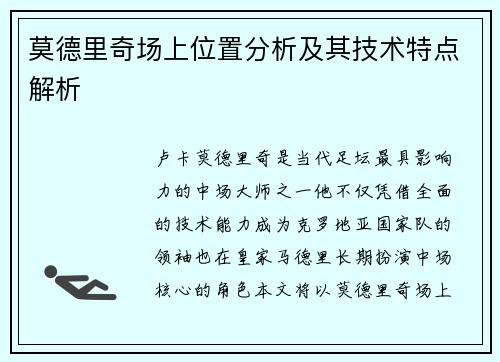 莫德里奇场上位置分析及其技术特点解析

卢卡莫德里奇是当代足坛最具影响力的中场大师之一他不仅凭借全面的技术能力成为克罗地亚国家队的领袖也在皇家马德里长期扮演中场核心的角色本文将以莫德里奇场上